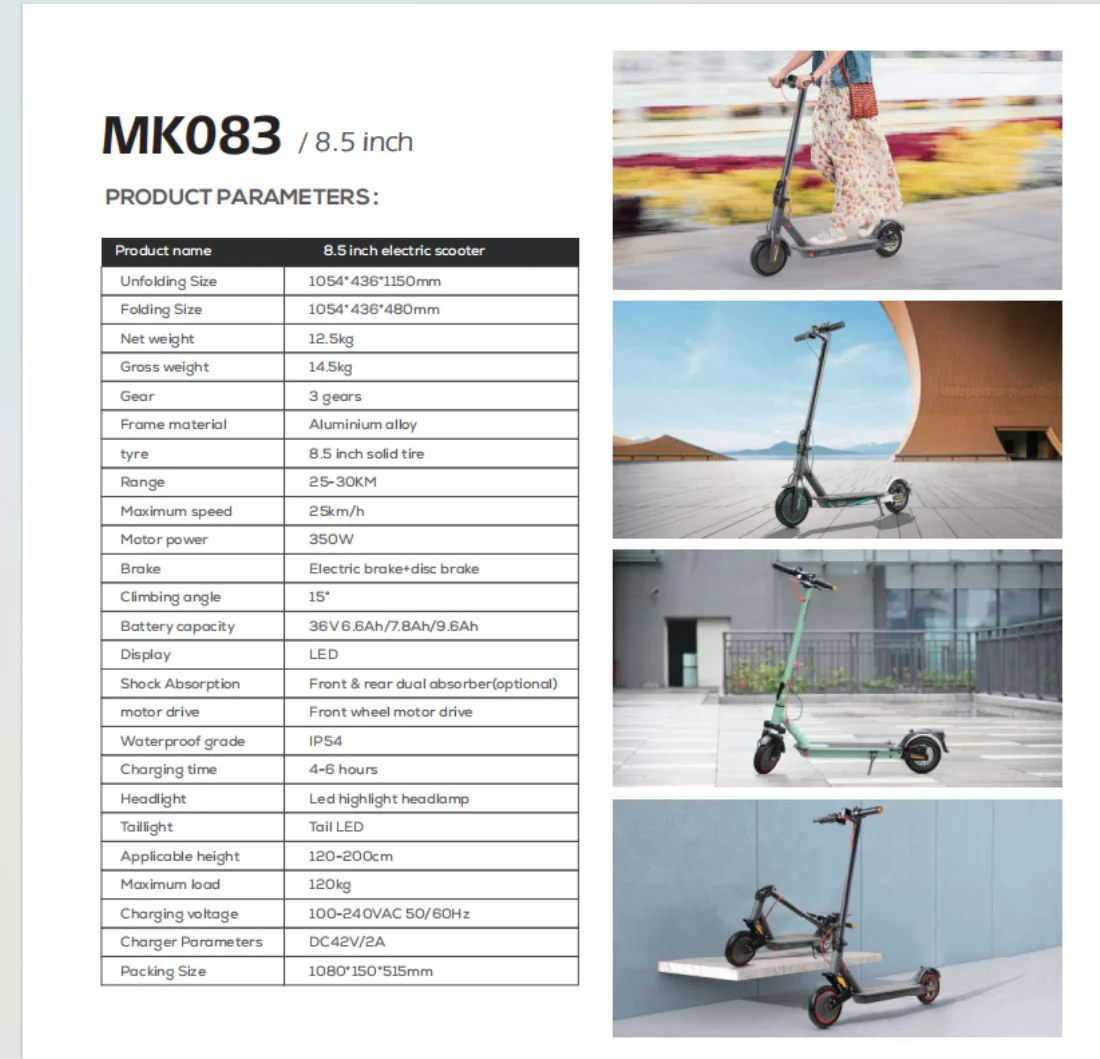 MK083 / 8.5 inch

PRODUCT PARAMETERS:

| Product name | 8.5 inch electric scooter |
|---|---|
| Unfolding Size | 1054*436*1150mm |
| Folding Size | 1054*436*480mm |
| Net weight | 12.5kg |
| Gross weight | 14.5kg |
| Gear | 3 gears |
| Frame material | Aluminium alloy |
| tyre | 8.5 inch solid tire |
| Range | 25-30KM |
| Maximum speed | 25km/h |
| Motor power | 350W |
| Brake | Electric brake+disc brake |
| Climbing angle | 15° |
| Battery capacity | 36V 6.6Ah/7.8Ah/9.6Ah |
| Display | LED |
| Shock Absorption | Front & rear dual absorber(optional) |
| motor drive | Front wheel motor drive |
| Waterproof grade | IP54 |
| Charging time | 4-6 hours |
| Headlight | Led highlight headlamp |
| Taillight | Tail LED |
| Applicable height | 120-200cm |
| Maximum load | 120kg |
| Charging voltage | 100-240VAC 50/60Hz |
| Charger Parameters | DC42V/2A |
| Packing Size | 1080*150*515mm |